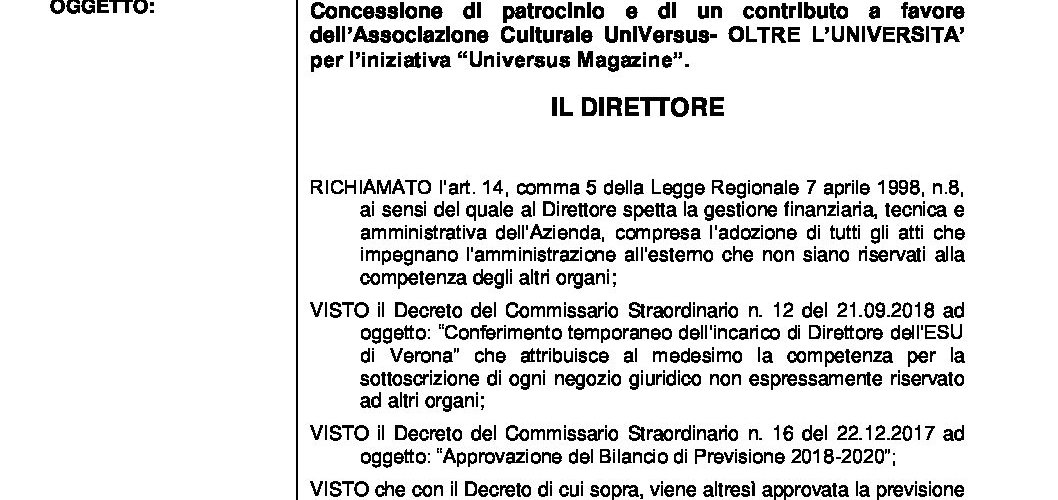 OGGETTO:

Concessione di patrocinio e di un contributo a favore dell'Associazione Culturale UniVersus- OLTRE L'UNIVERSITA' per l'iniziativa "Universus Magazine".

IL DIRETTORE

RICHIAMATO l'art. 14, comma 5 della Legge Regionale 7 aprile 1998, n.8, ai sensi del quale al Direttore spetta la gestione finanziaria, tecnica e amministrativa dell'Azienda, compresa l'adozione di tutti gli atti che impegnano l'amministrazione all'esterno che non siano riservati alla competenza degli altri organi;

VISTO il Decreto del Commissario Straordinario n. 12 del 21.09.2018 ad oggetto: "Conferimento temporaneo dell'incarico di Direttore dell'ESU di Verona" che attribuisce al medesimo la competenza per la sottoscrizione di ogni negozio giuridico non espressamente riservato ad altri organi;

VISTO il Decreto del Commissario Straordinario n. 16 del 22.12.2017 ad oggetto: "Approvazione del Bilancio di Previsione 2018-2020";

VISTO che con il Decreto di cui sopra, viene altresì approvata la previsione